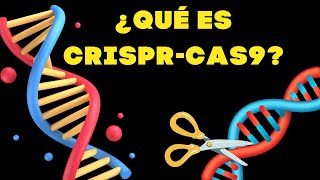 ¿QUÉ ES CRISPR-CAS9?